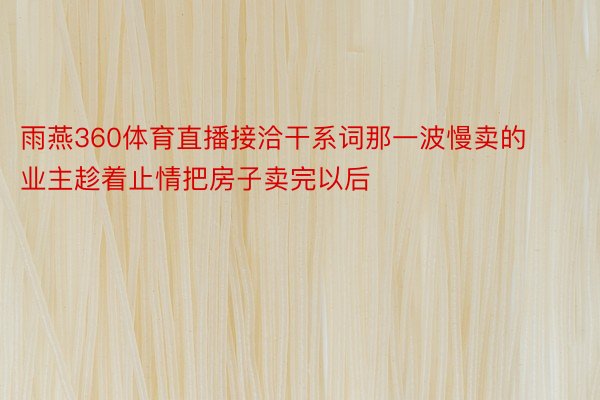 雨燕360体育直播接洽干系词那一波慢卖的业主趁着止情把房子卖完以后